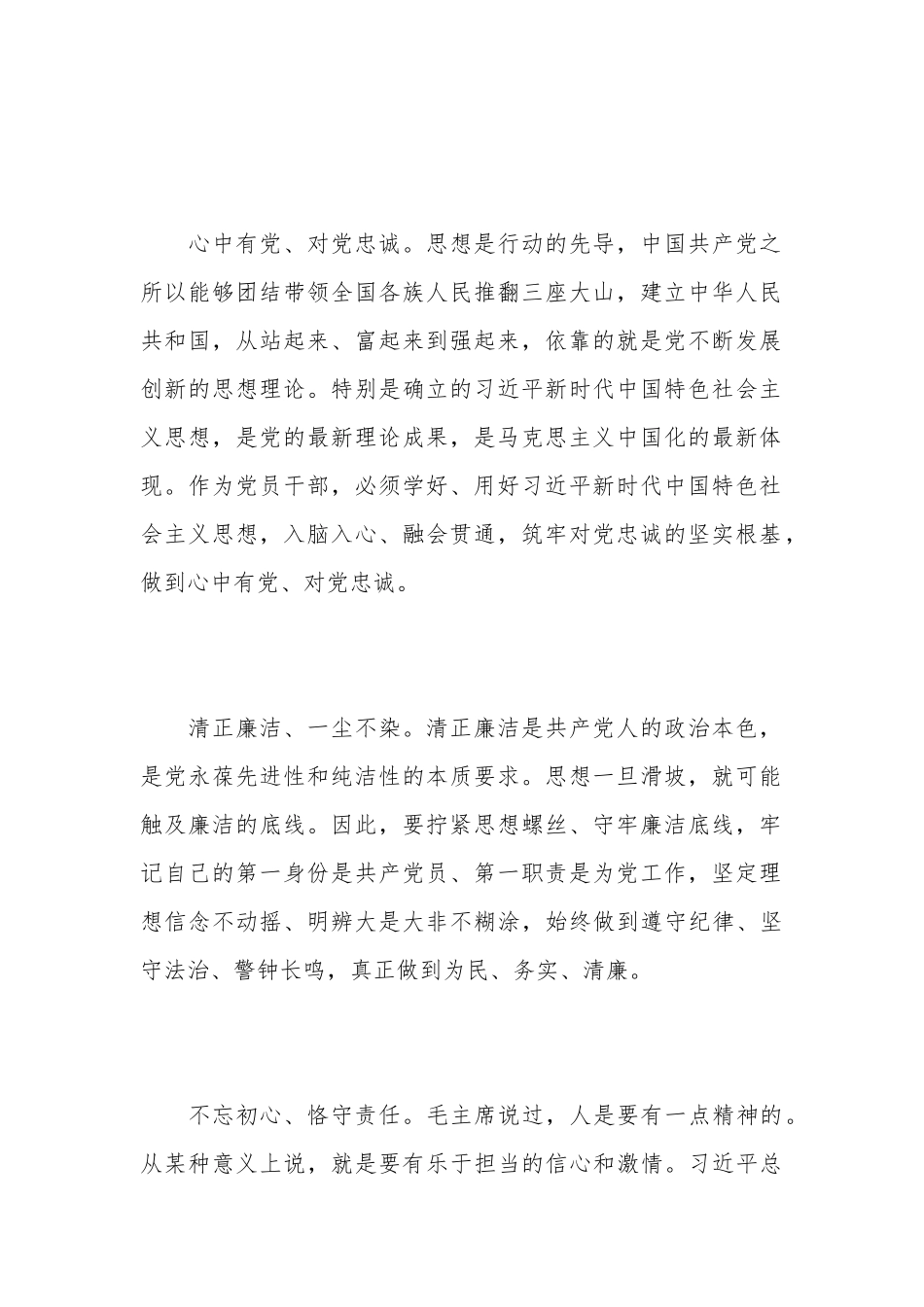 心中有党、对党忠诚。思想是行动的先导，中国共产党之所以能够团结带领全国各族人民推翻三座大山，建立中华人民共和国，从站起来、富起来到强起来，依靠的就是党不断发展创新的思想理论。特别是确立的习近平新时代中国特色社会主义思想，是党的最新理论成果，是马克思主义中国化的最新体现。作为党员干部，必须学好、用好习近平新时代中国特色社会主义思想，入脑入心、融会贯通，筑牢对党忠诚的坚实根基，做到心中有党、对党忠诚。

清正廉洁、一尘不染。清正廉洁是共产党人的政治本色，是党永葆先进性和纯洁性的本质要求。思想一旦滑坡，就可能触及廉洁的底线。因此，要拧紧思想螺丝、守牢廉洁底线，牢记自己的第一身份是共产党员、第一职责是为党工作，坚定理想信念不动摇、明辨大是大非不糊涂，始终做到遵守纪律、坚守法治、警钟长鸣，真正做到为民、务实、清廉。

不忘初心、恪守责任。毛主席说过，人是要有一点精神的。从某种意义上说，就是要有乐于担当的信心和激情。习近平总